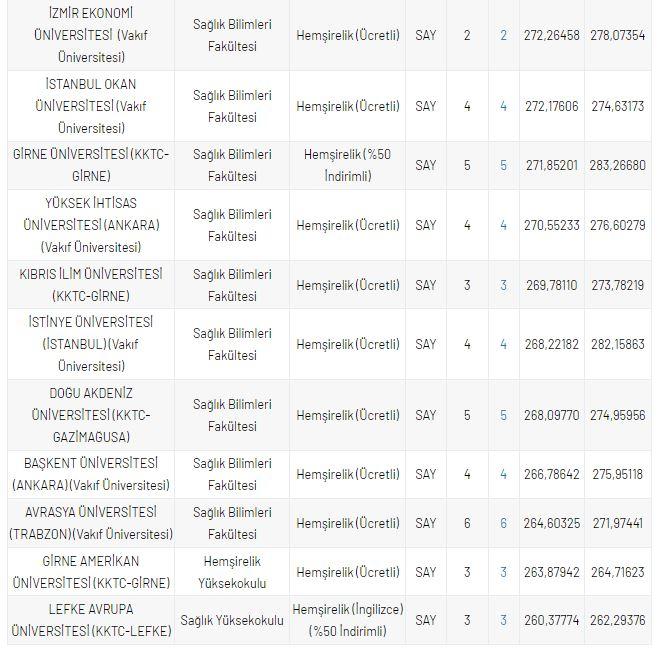 | | | | | | | | |
|---|---|---|---|---|---|---|---|
| İZMİR EKONOMİ ÜNİVERSİTESİ (Vakıf Üniversitesi) | Sağlık Bilimleri Fakültesi | Hemşirelik (Ücretli) | SAY | 2 | 2 | 272,26458 | 278,07354 |
| İSTANBUL OKAN ÜNİVERSİTESİ (Vakıf Üniversitesi) | Sağlık Bilimleri Fakültesi | Hemşirelik (Ücretli) | SAY | 4 | 4 | 272,17606 | 274,63173 |
| GİRNE ÜNİVERSİTESİ (KKTC-GİRNE) | Sağlık Bilimleri Fakültesi | Hemşirelik (%50 İndirimli) | SAY | 5 | 5 | 271,85201 | 283,26680 |
| YÜKSEK İHTİSAS ÜNİVERSİTESİ (ANKARA) (Vakıf Üniversitesi) | Sağlık Bilimleri Fakültesi | Hemşirelik (Ücretli) | SAY | 4 | 4 | 270,55233 | 276,60279 |
| KIBRIS İLİM ÜNİVERSİTESİ (KKTC-GİRNE) | Sağlık Bilimleri Fakültesi | Hemşirelik (Ücretli) | SAY | 3 | 3 | 269,78110 | 273,78219 |
| İSTİNYE ÜNİVERSİTESİ (İSTANBUL) (Vakıf Üniversitesi) | Sağlık Bilimleri Fakültesi | Hemşirelik (Ücretli) | SAY | 4 | 4 | 268,22182 | 282,15863 |
| DOGU AKDENİZ ÜNİVERSİTESİ (KKTC-GAZİMAGUSA) | Sağlık Bilimleri Fakültesi | Hemşirelik (Ücretli) | SAY | 5 | 5 | 268,09770 | 274,95956 |
| BAŞKENT ÜNİVERSİTESİ (ANKARA) (Vakıf Üniversitesi) | Sağlık Bilimleri Fakültesi | Hemşirelik (Ücretli) | SAY | 4 | 4 | 266,78642 | 275,95118 |
| AVRASYA ÜNİVERSİTESİ (TRABZON) (Vakıf Üniversitesi) | Sağlık Bilimleri Fakültesi | Hemşirelik (Ücretli) | SAY | 6 | 6 | 264,60325 | 271,97441 |
| GİRNE AMERİKAN ÜNİVERSİTESİ (KKTC-GİRNE) | Hemşirelik Yüksekokulu | Hemşirelik (Ücretli) | SAY | 3 | 3 | 263,87942 | 264,71623 |
| LEFKE AVRUPA ÜNİVERSİTESİ (KKTC-LEFKE) | Sağlık Yüksekokulu | Hemşirelik (İngilizce) (%50 İndirimli) | SAY | 3 | 3 | 260,37774 | 262,29376 |